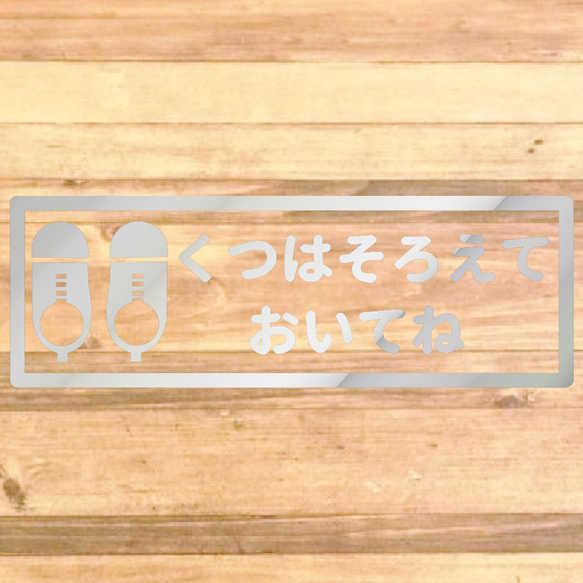 くつはそろえて
おいてね